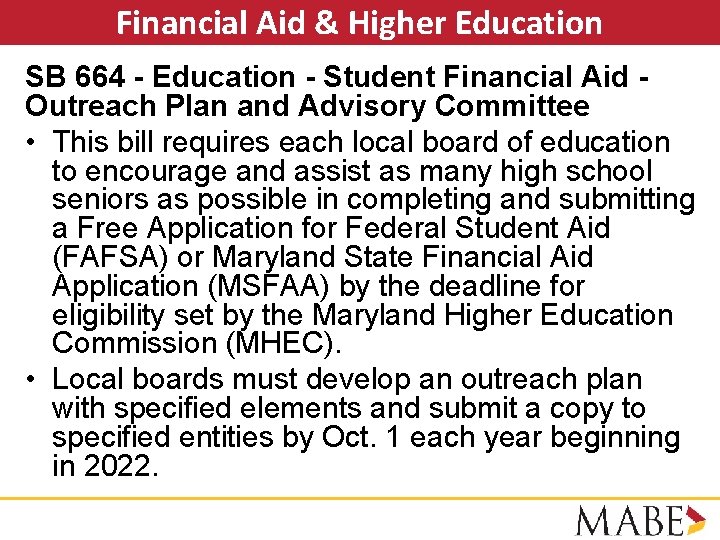 Financial Aid & Higher Education

SB 664 - Education - Student Financial Aid - Outreach Plan and Advisory Committee

• This bill requires each local board of education to encourage and assist as many high school seniors as possible in completing and submitting a Free Application for Federal Student Aid (FAFSA) or Maryland State Financial Aid Application (MSFAA) by the deadline for eligibility set by the Maryland Higher Education Commission (MHEC).

• Local boards must develop an outreach plan with specified elements and submit a copy to specified entities by Oct. 1 each year beginning in 2022.

MABE